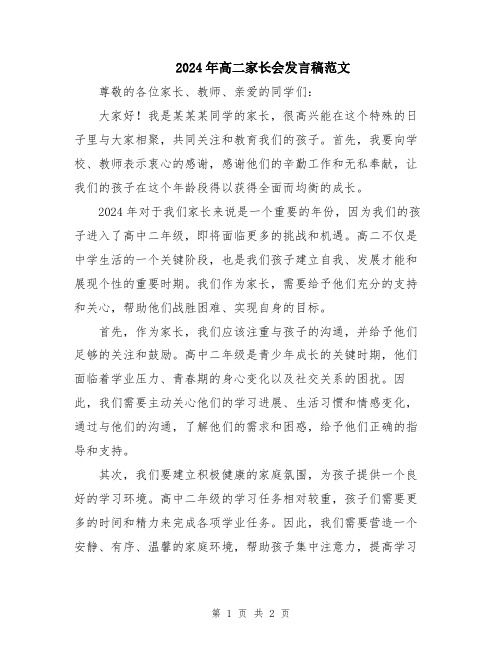 2024年高二家长会发言稿范文

尊敬的各位家长、教师、亲爱的同学们：

大家好！我是某某某同学的家长，很高兴能在这个特殊的日子里与大家相聚，共同关注和教育我们的孩子。首先，我要向学校、教师表示衷心的感谢，感谢他们的辛勤工作和无私奉献，让我们的孩子在这个年龄段得以获得全面而均衡的成长。

2024年对于我们家长来说是一个重要的年份，因为我们的孩子进入了高中二年级，即将面临更多的挑战和机遇。高二不仅是中学生活的一个关键阶段，也是我们孩子建立自我、发展才能和展现个性的重要时期。我们作为家长，需要给予他们充分的支持和关心，帮助他们战胜困难、实现自身的目标。

首先，作为家长，我们应该注重与孩子的沟通，并给予他们足够的关注和鼓励。高中二年级是青少年成长的关键时期，他们面临着学业压力、青春期的身心变化以及社交关系的困扰。因此，我们需要主动关心他们的学习进展、生活习惯和情感变化，通过与他们的沟通，了解他们的需求和困惑，给予他们正确的指导和支持。

其次，我们要建立积极健康的家庭氛围，为孩子提供一个良好的学习环境。高中二年级的学习任务相对较重，孩子们需要更多的时间和精力来完成各项学业任务。因此，我们需要营造一个安静、有序、温馨的家庭环境，帮助孩子集中注意力，提高学习

第 1 页 共 2 页